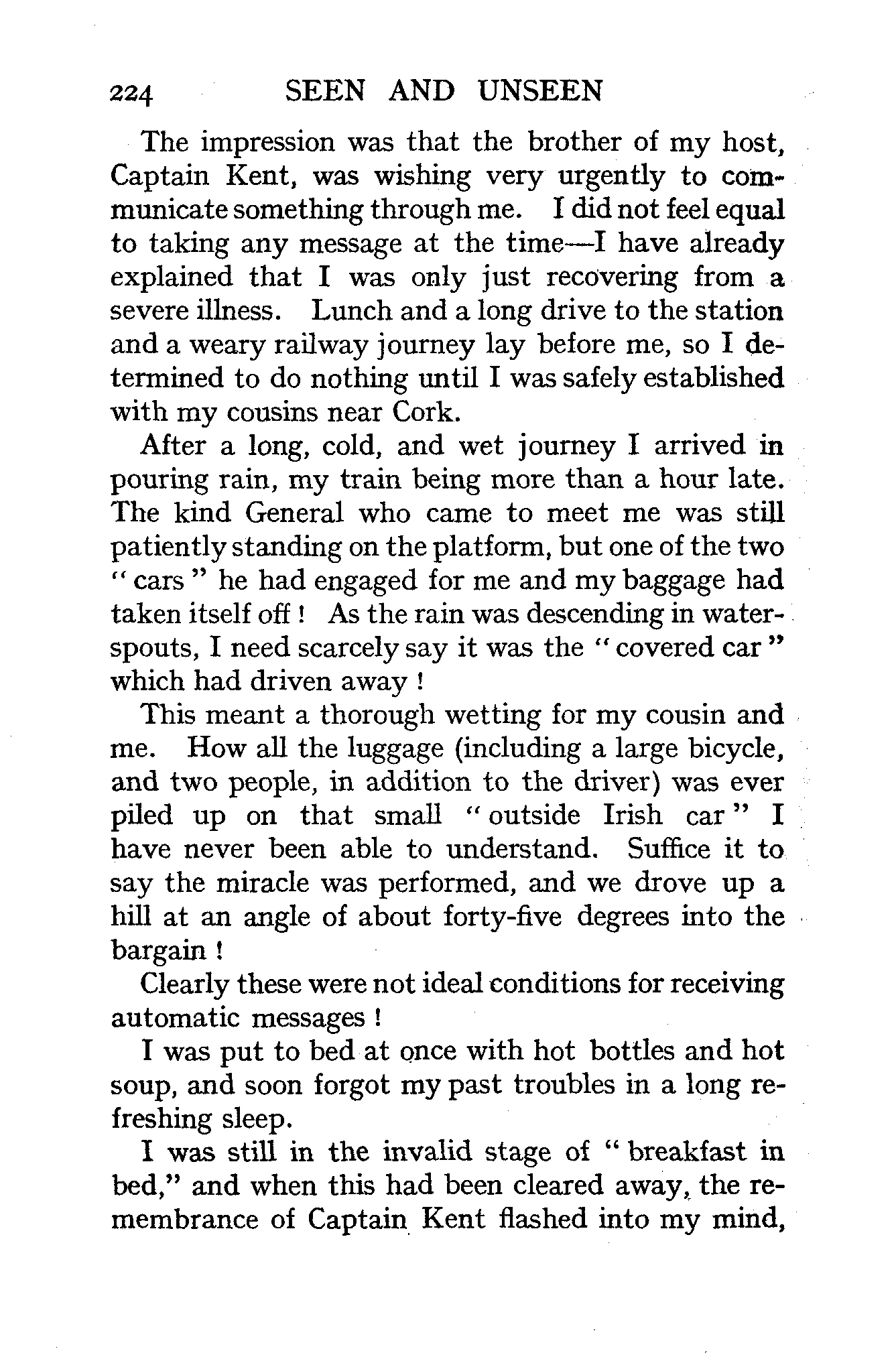 224 SEEN AND UNSEEN

The impression was that the brother of my host, Captain Kent, was wishing very urgently to communicate something through me. I did not feel equal to taking any message at the time—I have already explained that I was only just recovering from a severe illness. Lunch and a long drive to the station and a weary railway journey lay before me, so I determined to do nothing until I was safely established with my cousins near Cork.

After a long, cold, and wet journey I arrived in pouring rain, my train being more than a hour late. The kind General who came to meet me was still patiently standing on the platform, but one of the two "cars" he had engaged for me and my baggage had taken itself off! As the rain was descending in waterspouts, I need scarcely say it was the "covered car" which had driven away!

This meant a thorough wetting for my cousin and me. How all the luggage (including a large bicycle, and two people, in addition to the driver) was ever piled up on that small "outside Irish car" I have never been able to understand. Suffice it to say the miracle was performed, and we drove up a hill at an angle of about forty-five degrees into the bargain!

Clearly these were not ideal conditions for receiving automatic messages!

I was put to bed at once with hot bottles and hot soup, and soon forgot my past troubles in a long refreshing sleep.

I was still in the invalid stage of "breakfast in bed," and when this had been cleared away, the remembrance of Captain Kent flashed into my mind,